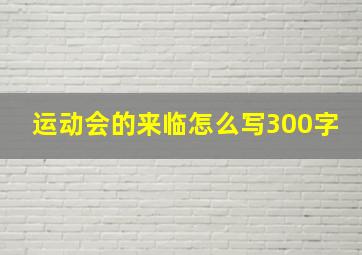 运动会的来临怎么写300字